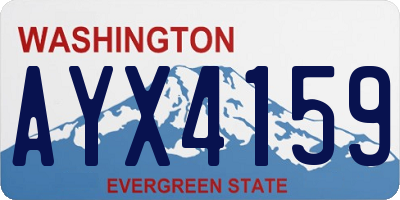 WASHINGTON

AYX4159

EVERGREEN STATE